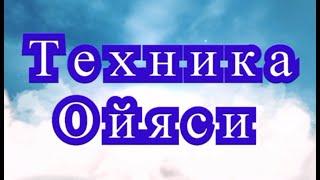 Техника
Ойяси